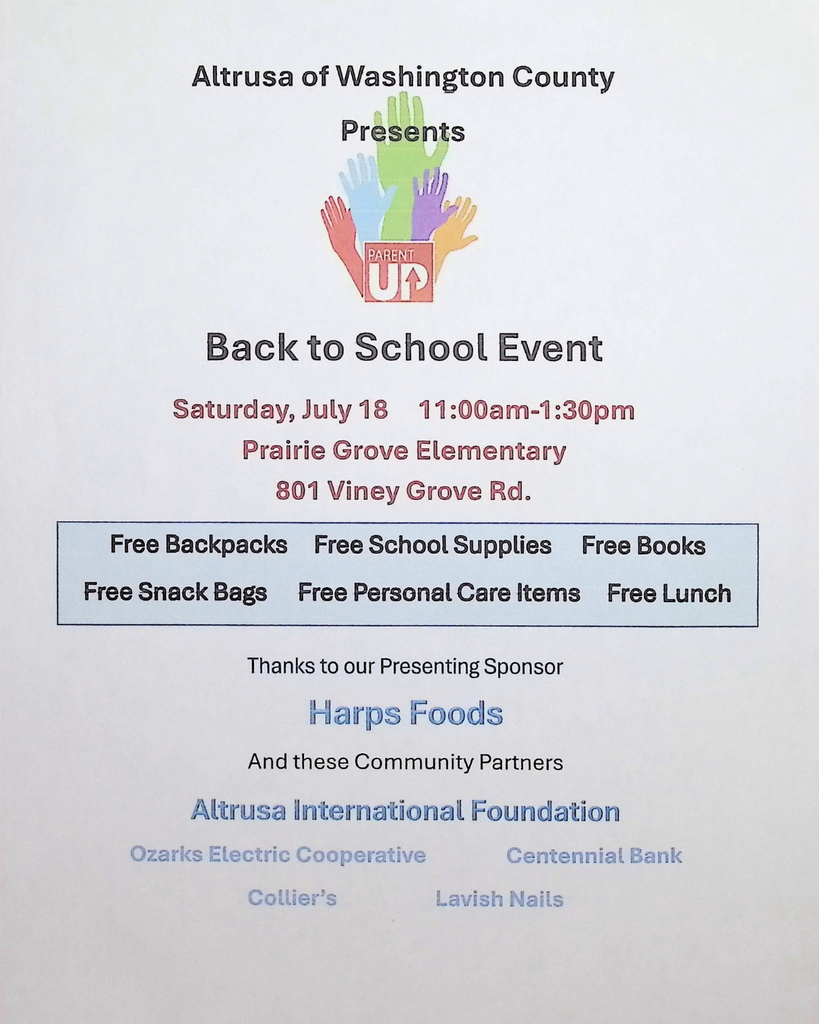 Altrusa of Washington County

Presents

PARENT UP

Back to School Event

Saturday, July 18 11:00am-1:30pm

Prairie Grove Elementary

801 Viney Grove Rd.

Free Backpacks Free School Supplies Free Books

Free Snack Bags Free Personal Care Items Free Lunch

Thanks to our Presenting Sponsor

Harps Foods

And these Community Partners

Altrusa International Foundation

Ozarks Electric Cooperative Centennial Bank

Collier's Lavish Nails